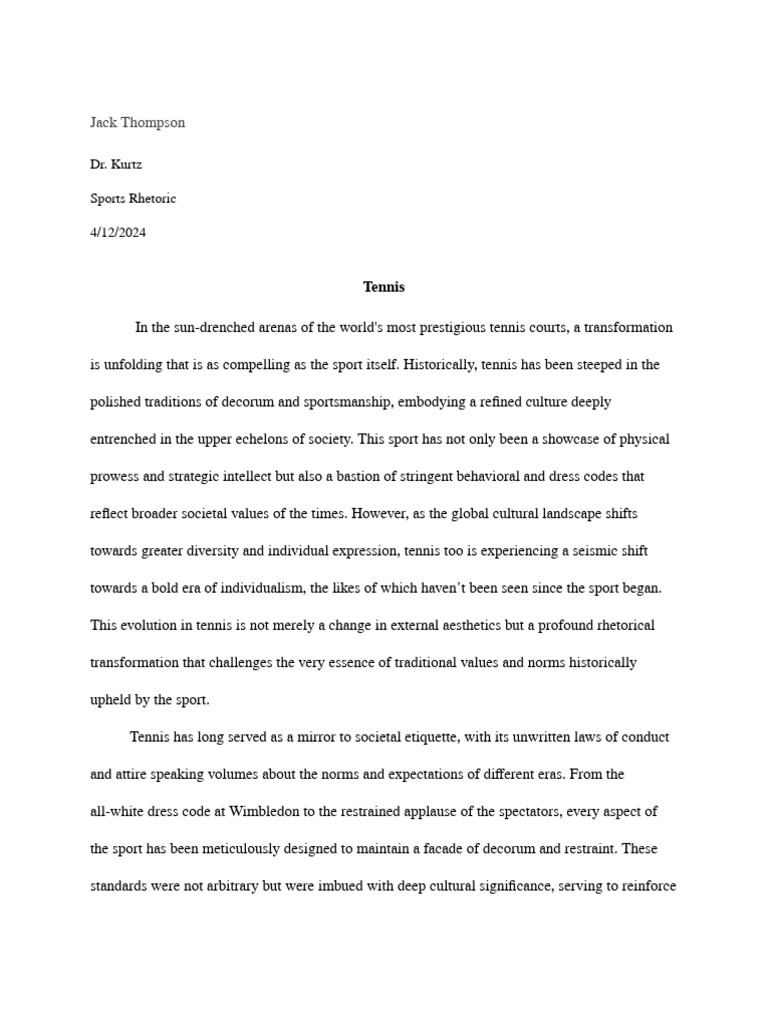 Jack Thompson

Dr. Kurtz

Sports Rhetoric

4/12/2024

Tennis

In the sun-drenched arenas of the world's most prestigious tennis courts, a transformation is unfolding that is as compelling as the sport itself. Historically, tennis has been steeped in the polished traditions of decorum and sportsmanship, embodying a refined culture deeply entrenched in the upper echelons of society. This sport has not only been a showcase of physical prowess and strategic intellect but also a bastion of stringent behavioral and dress codes that reflect broader societal values of the times. However, as the global cultural landscape shifts towards greater diversity and individual expression, tennis too is experiencing a seismic shift towards a bold era of individualism, the likes of which haven't been seen since the sport began. This evolution in tennis is not merely a change in external aesthetics but a profound rhetorical transformation that challenges the very essence of traditional values and norms historically upheld by the sport.

Tennis has long served as a mirror to societal etiquette, with its unwritten laws of conduct and attire speaking volumes about the norms and expectations of different eras. From the all-white dress code at Wimbledon to the restrained applause of the spectators, every aspect of the sport has been meticulously designed to maintain a facade of decorum and restraint. These standards were not arbitrary but were imbued with deep cultural significance, serving to reinforce